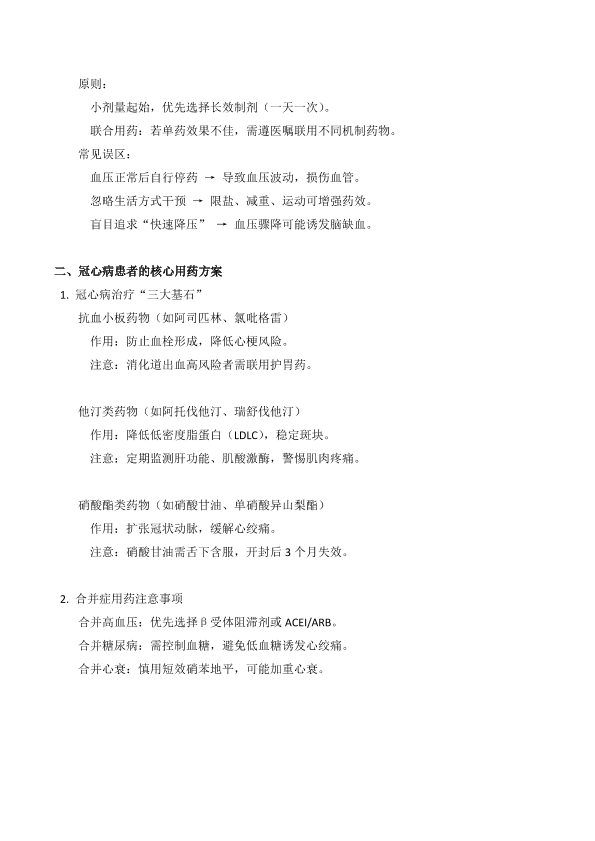 原则：

小剂量起始，优先选择长效制剂（一天一次）。

联合用药：若单药效果不佳，需遵医嘱联用不同机制药物。

常见误区：

血压正常后自行停药 → 导致血压波动，损伤血管。

忽略生活方式干预 → 限盐、减重、运动可增强药效。

盲目追求“快速降压” → 血压骤降可能诱发脑缺血。

二、冠心病患者的核心用药方案

1. 冠心病治疗“三大基石”

抗血小板药物（如阿司匹林、氯吡格雷）

作用：防止血栓形成，降低心梗风险。

注意：消化道出血高风险者需联用护胃药。

他汀类药物（如阿托伐他汀、瑞舒伐他汀）

作用：降低低密度脂蛋白（LDLC），稳定斑块。

注意：定期监测肝功能、肌酸激酶，警惕肌肉疼痛。

硝酸酯类药物（如硝酸甘油、单硝酸异山梨酯）

作用：扩张冠状动脉，缓解心绞痛。

注意：硝酸甘油需舌下含服，开封后 3 个月失效。

2. 合并症用药注意事项

合并高血压：优先选择β受体阻滞剂或 ACEI/ARB。

合并糖尿病：需控制血糖，避免低血糖诱发心绞痛。

合并心衰：慎用短效硝苯地平，可能加重心衰。